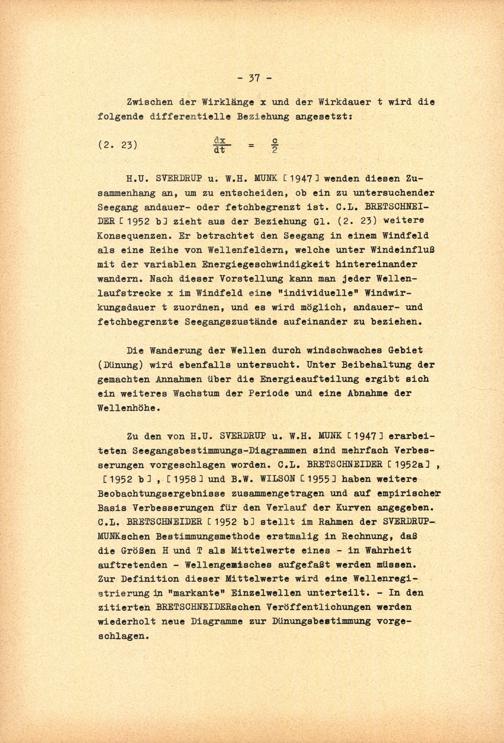 - 37 -

Zwischen der Wirklänge x und der Wirkdauer t wird die folgende differentielle Beziehung angesetzt:

(2. 23) $\frac{dx}{dt} = \frac{c}{2}$

H.U. SVERDRUP u. W.H. MUNK [1947] wenden diesen Zusammenhang an, um zu entscheiden, ob ein zu untersuchender Seegang andauer- oder fetchbegrenzt ist. C.L. BRETSCHNEIDER [1952 b] zieht aus der Beziehung Gl. (2. 23) weitere Konsequenzen. Er betrachtet den Seegang in einem Windfeld als eine Reihe von Wellenfeldern, welche unter Windeinfluß mit der variablen Energiegeschwindigkeit hintereinander wandern. Nach dieser Vorstellung kann man jeder Wellenlaufstrecke x im Windfeld eine "individuelle" Windwirkungsdauer t zuordnen, und es wird möglich, andauer- und fetchbegrenzte Seegangszustände aufeinander zu beziehen.

Die Wanderung der Wellen durch windschwaches Gebiet (Dünung) wird ebenfalls untersucht. Unter Beibehaltung der gemachten Annahmen über die Energieaufteilung ergibt sich ein weiteres Wachstum der Periode und eine Abnahme der Wellenhöhe.

Zu den von H.U. SVERDRUP u. W.H. MUNK [1947] erarbeiteten Seegangsbestimmungs-Diagrammen sind mehrfach Verbesserungen vorgeschlagen worden. C.L. BRETSCHNEIDER [1952a], [1952 b], [1958] und B.W. WILSON [1955] haben weitere Beobachtungsergebnisse zusammengetragen und auf empirischer Basis Verbesserungen für den Verlauf der Kurven angegeben. C.L. BRETSCHNEIDER [1952 b] stellt im Rahmen der SVERDRUP-MUNKschen Bestimmungsmethode erstmalig in Rechnung, daß die Größen H und T als Mittelwerte eines - in Wahrheit auftretenden - Wellengemisches aufgefaßt werden müssen. Zur Definition dieser Mittelwerte wird eine Wellenregistrierung in "markante" Einzelwellen unterteilt. - In den zitierten BRETSCHNEIDERschen Veröffentlichungen werden wiederholt neue Diagramme zur Dünungsbestimmung vorgeschlagen.